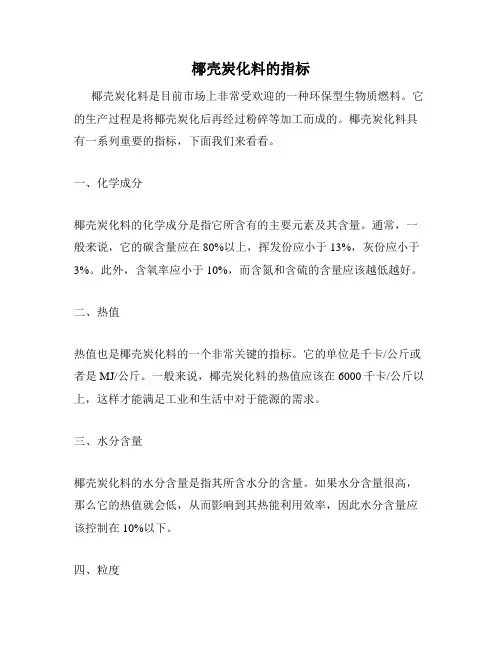 椰壳炭化料的指标

椰壳炭化料是目前市场上非常受欢迎的一种环保型生物质燃料。它的生产过程是将椰壳炭化后再经过粉碎等加工而成的。椰壳炭化料具有一系列重要的指标，下面我们来看看。

一、化学成分

椰壳炭化料的化学成分是指它所含有的主要元素及其含量。通常，一般来说，它的碳含量应在 80%以上，挥发份应小于 13%，灰份应小于 3%。此外，含氧率应小于 10%，而含氮和含硫的含量应该越低越好。

二、热值

热值也是椰壳炭化料的一个非常关键的指标。它的单位是千卡/公斤或者是 MJ/公斤。一般来说，椰壳炭化料的热值应该在 6000 千卡/公斤以上，这样才能满足工业和生活中对于能源的需求。

三、水分含量

椰壳炭化料的水分含量是指其所含水分的含量。如果水分含量很高，那么它的热值就会低，从而影响到其热能利用效率，因此水分含量应该控制在 10%以下。

四、粒度